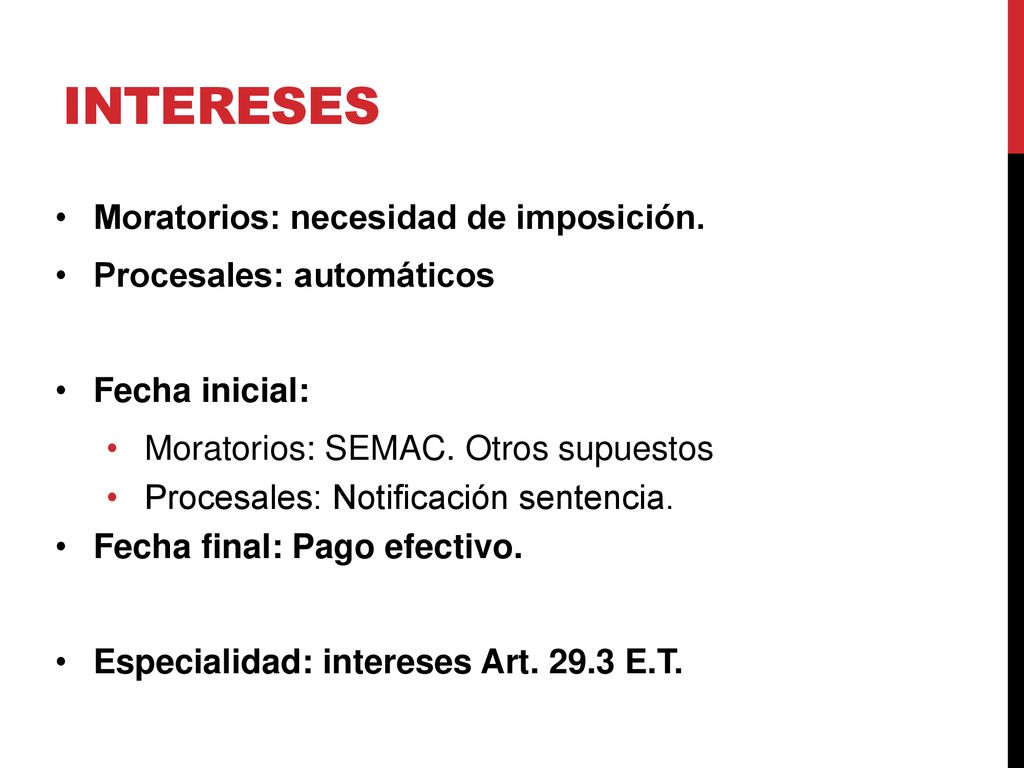 INTERESES

• Moratorios: necesidad de imposición.
• Procesales: automáticos

• Fecha inicial:
  • Moratorios: SEMAC. Otros supuestos
  • Procesales: Notificación sentencia.
• Fecha final: Pago efectivo.

• Especialidad: intereses Art. 29.3 E.T.